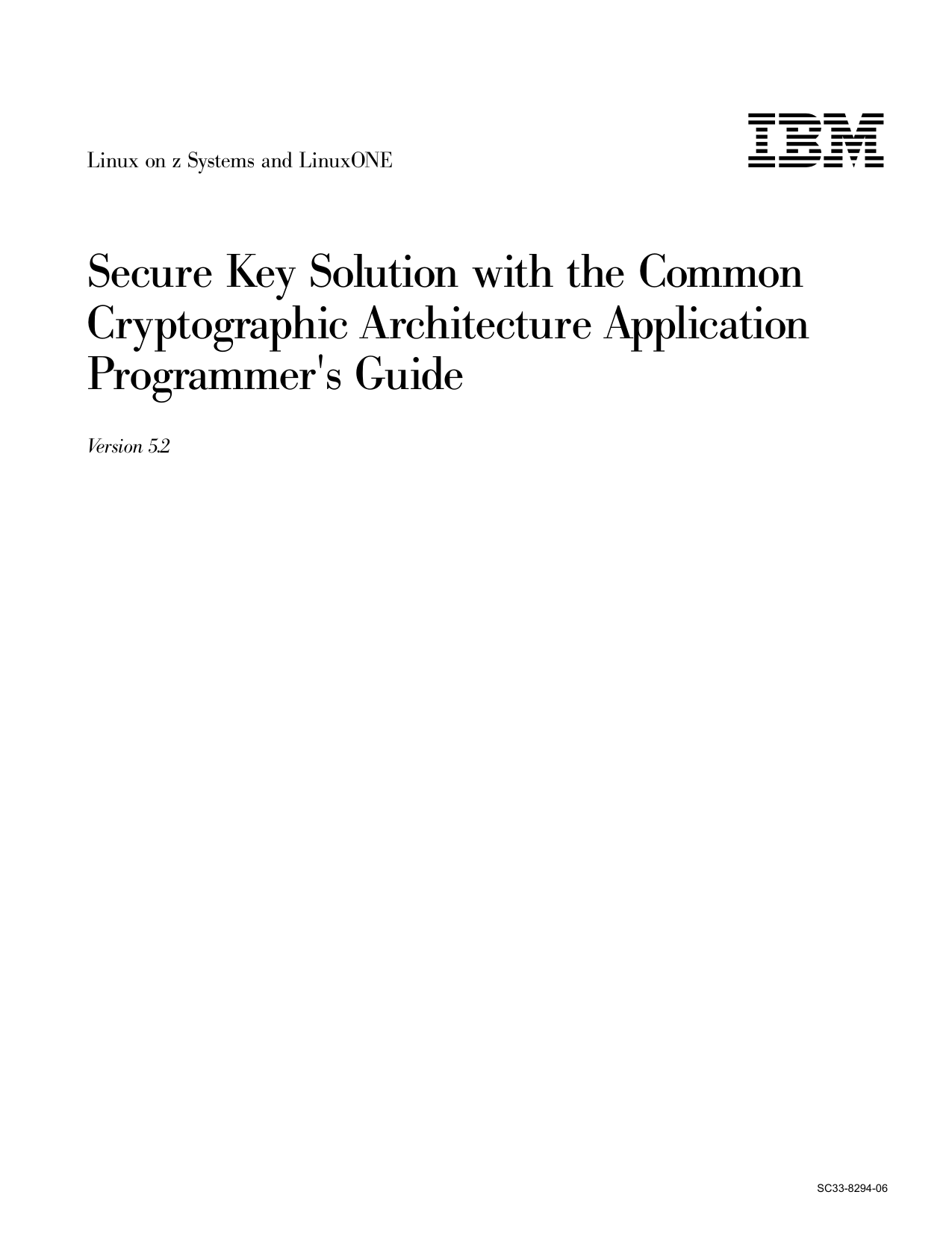 Linux on z Systems and LinuxONE

IBM

Secure Key Solution with the Common Cryptographic Architecture Application Programmer's Guide

Version 5.2

SC33-8294-06